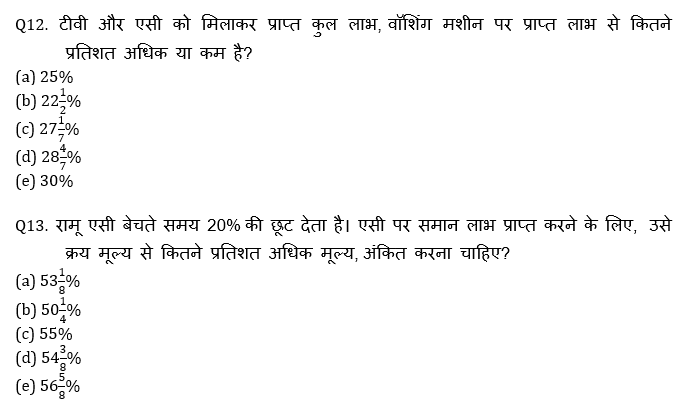 Q12. टीवी और एसी को मिलाकर प्राप्त कुल लाभ, वॉशिंग मशीन पर प्राप्त लाभ से कितने प्रतिशत अधिक या कम है?
(a) 25%
(b) $22\frac{1}{2}\%$
(c) $27\frac{1}{7}\%$
(d) $28\frac{4}{7}\%$
(e) 30%

Q13. रामू एसी बेचते समय 20% की छूट देता है। एसी पर समान लाभ प्राप्त करने के लिए, उसे क्रय मूल्य से कितने प्रतिशत अधिक मूल्य, अंकित करना चाहिए?
(a) $53\frac{1}{8}\%$
(b) $50\frac{1}{4}\%$
(c) 55%
(d) $54\frac{3}{8}\%$
(e) $56\frac{5}{8}\%$